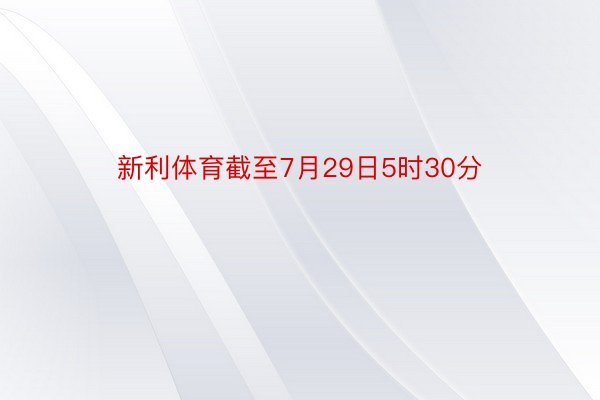 新利体育截至7月29日5时30分